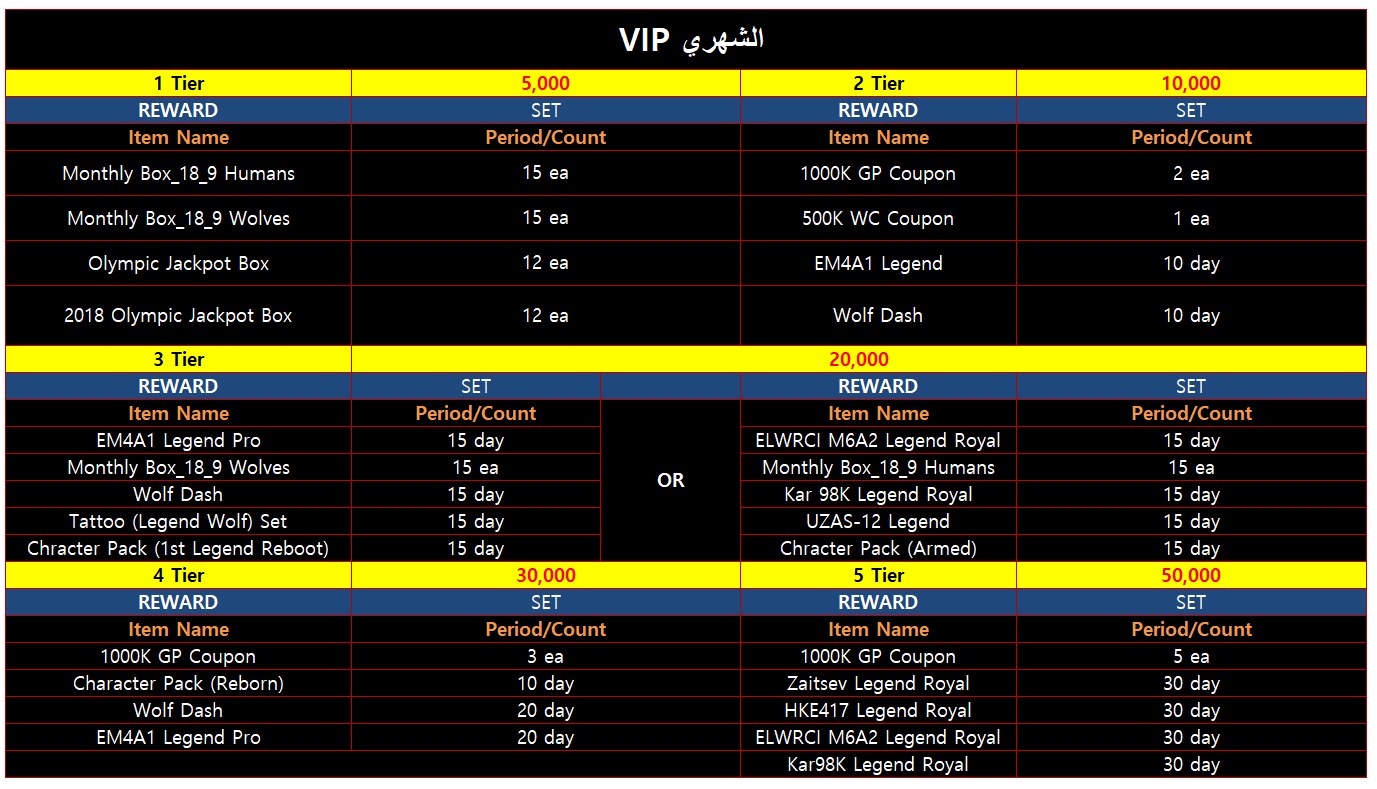 VIP الشهري

| 1 Tier | 5,000 | 2 Tier | 10,000 |
|---|---|---|---|
| REWARD | SET | REWARD | SET |
| Item Name | Period/Count | Item Name | Period/Count |
| Monthly Box_18_9 Humans | 15 ea | 1000K GP Coupon | 2 ea |
| Monthly Box_18_9 Wolves | 15 ea | 500K WC Coupon | 1 ea |
| Olympic Jackpot Box | 12 ea | EM4A1 Legend | 10 day |
| 2018 Olympic Jackpot Box | 12 ea | Wolf Dash | 10 day |

| 3 Tier | 20,000 | | | |
|---|---|---|---|---|
| REWARD | SET | | REWARD | SET |
| Item Name | Period/Count | OR | Item Name | Period/Count |
| EM4A1 Legend Pro | 15 day | | ELWRCI M6A2 Legend Royal | 15 day |
| Monthly Box_18_9 Wolves | 15 ea | | Monthly Box_18_9 Humans | 15 ea |
| Wolf Dash | 15 day | | Kar 98K Legend Royal | 15 day |
| Tattoo (Legend Wolf) Set | 15 day | | UZAS-12 Legend | 15 day |
| Chracter Pack (1st Legend Reboot) | 15 day | | Chracter Pack (Armed) | 15 day |

| 4 Tier | 30,000 | 5 Tier | 50,000 |
|---|---|---|---|
| REWARD | SET | REWARD | SET |
| Item Name | Period/Count | Item Name | Period/Count |
| 1000K GP Coupon | 3 ea | 1000K GP Coupon | 5 ea |
| Character Pack (Reborn) | 10 day | Zaitsev Legend Royal | 30 day |
| Wolf Dash | 20 day | HKE417 Legend Royal | 30 day |
| EM4A1 Legend Pro | 20 day | ELWRCI M6A2 Legend Royal | 30 day |
| | | Kar98K Legend Royal | 30 day |